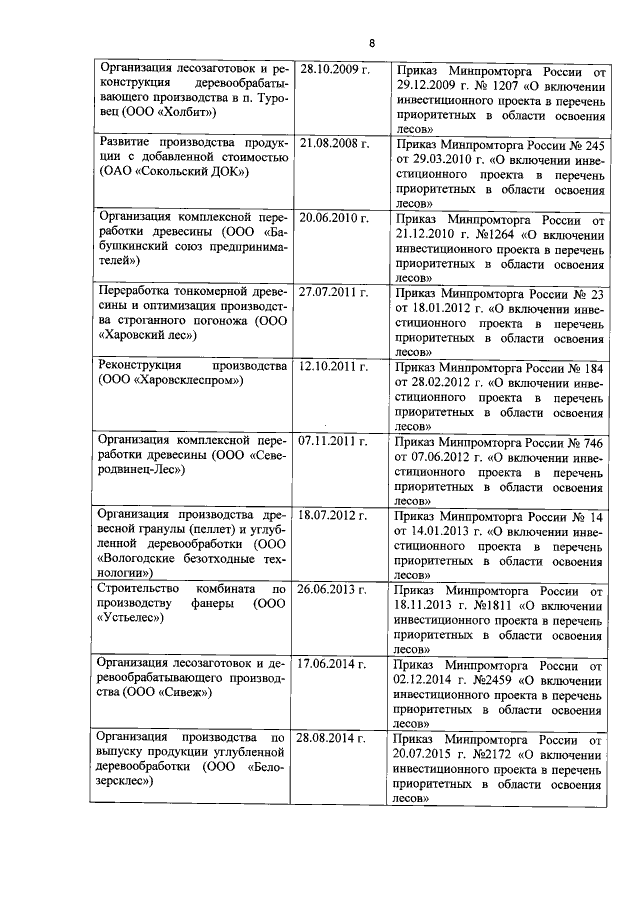 8

| | | |
|---|---|---|
| Организация лесозаготовок и реконструкция деревообрабатывающего производства в п. Туровец (ООО «Холбит») | 28.10.2009 г. | Приказ Минпромторга России от 29.12.2009 г. № 1207 «О включении инвестиционного проекта в перечень приоритетных в области освоения лесов» |
| Развитие производства продукции с добавленной стоимостью (ОАО «Сокольский ДОК») | 21.08.2008 г. | Приказ Минпромторга России № 245 от 29.03.2010 г. «О включении инвестиционного проекта в перечень приоритетных в области освоения лесов» |
| Организация комплексной переработки древесины (ООО «Бабушкинский союз предпринимателей») | 20.06.2010 г. | Приказ Минпромторга России от 21.12.2010 г. №1264 «О включении инвестиционного проекта в перечень приоритетных в области освоения лесов» |
| Переработка тонкомерной древесины и оптимизация производства строганного погонажа (ООО «Харовский лес») | 27.07.2011 г. | Приказ Минпромторга России № 23 от 18.01.2012 г. «О включении инвестиционного проекта в перечень приоритетных в области освоения лесов» |
| Реконструкция производства (ООО «Харовсклеспром») | 12.10.2011 г. | Приказ Минпромторга России № 184 от 28.02.2012 г. «О включении инвестиционного проекта в перечень приоритетных в области освоения лесов» |
| Организация комплексной переработки древесины (ООО «Северодвинец-Лес») | 07.11.2011 г. | Приказ Минпромторга России № 746 от 07.06.2012 г. «О включении инвестиционного проекта в перечень приоритетных в области освоения лесов» |
| Организация производства древесной гранулы (пеллет) и углубленной деревообработки (ООО «Вологодские безотходные технологии») | 18.07.2012 г. | Приказ Минпромторга России № 14 от 14.01.2013 г. «О включении инвестиционного проекта в перечень приоритетных в области освоения лесов» |
| Строительство комбината по производству фанеры (ООО «Устьелес») | 26.06.2013 г. | Приказ Минпромторга России от 18.11.2013 г. №1811 «О включении инвестиционного проекта в перечень приоритетных в области освоения лесов» |
| Организация лесозаготовок и деревообрабатывающего производства (ООО «Сивеж») | 17.06.2014 г. | Приказ Минпромторга России от 02.12.2014 г. №2459 «О включении инвестиционного проекта в перечень приоритетных в области освоения лесов» |
| Организация производства по выпуску продукции углубленной деревообработки (ООО «Белозерсклес») | 28.08.2014 г. | Приказ Минпромторга России от 20.07.2015 г. №2172 «О включении инвестиционного проекта в перечень приоритетных в области освоения лесов» |